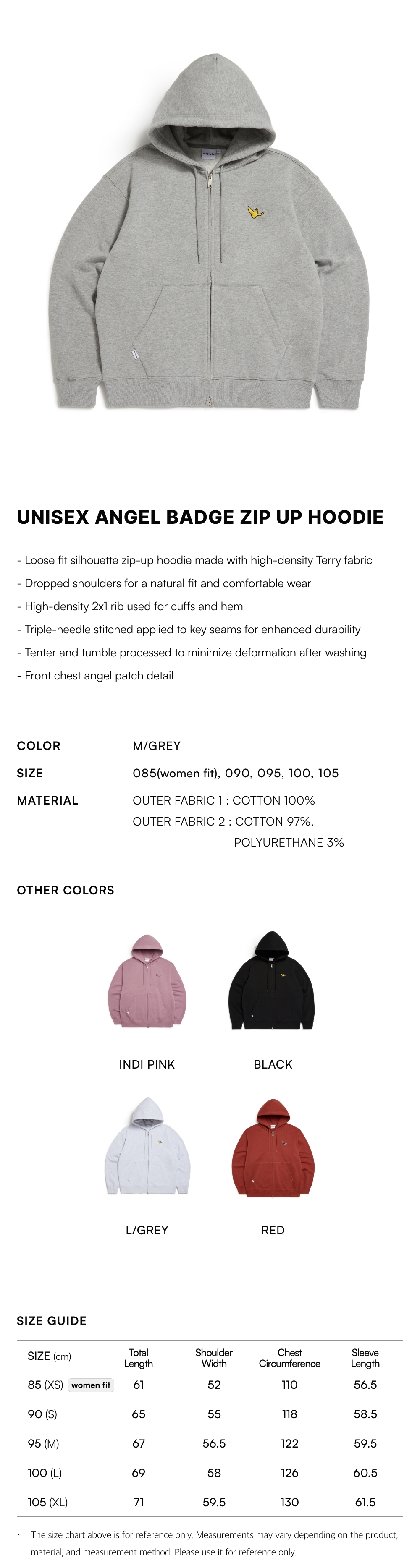 UNISEX ANGEL BADGE ZIP UP HOODIE

- Loose fit silhouette zip-up hoodie made with high-density Terry fabric
- Dropped shoulders for a natural fit and comfortable wear
- High-density 2x1 rib used for cuffs and hem
- Triple-needle stitched applied to key seams for enhanced durability
- Tenter and tumble processed to minimize deformation after washing
- Front chest angel patch detail

COLOR M/GREY

SIZE 085(women fit), 090, 095, 100, 105

MATERIAL OUTER FABRIC 1 : COTTON 100%
OUTER FABRIC 2 : COTTON 97%, POLYURETHANE 3%

OTHER COLORS

INDI PINK

BLACK

L/GREY

RED

SIZE GUIDE

| SIZE (cm) | Total Length | Shoulder Width | Chest Circumference | Sleeve Length |
|---|---|---|---|---|
| 85 (XS) women fit | 61 | 52 | 110 | 56.5 |
| 90 (S) | 65 | 55 | 118 | 58.5 |
| 95 (M) | 67 | 56.5 | 122 | 59.5 |
| 100 (L) | 69 | 58 | 126 | 60.5 |
| 105 (XL) | 71 | 59.5 | 130 | 61.5 |

· The size chart above is for reference only. Measurements may vary depending on the product, material, and measurement method. Please use it for reference only.